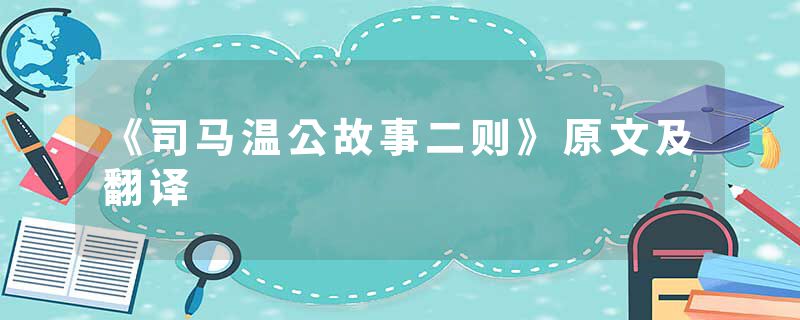 《司马温公故事二则》原文及翻译